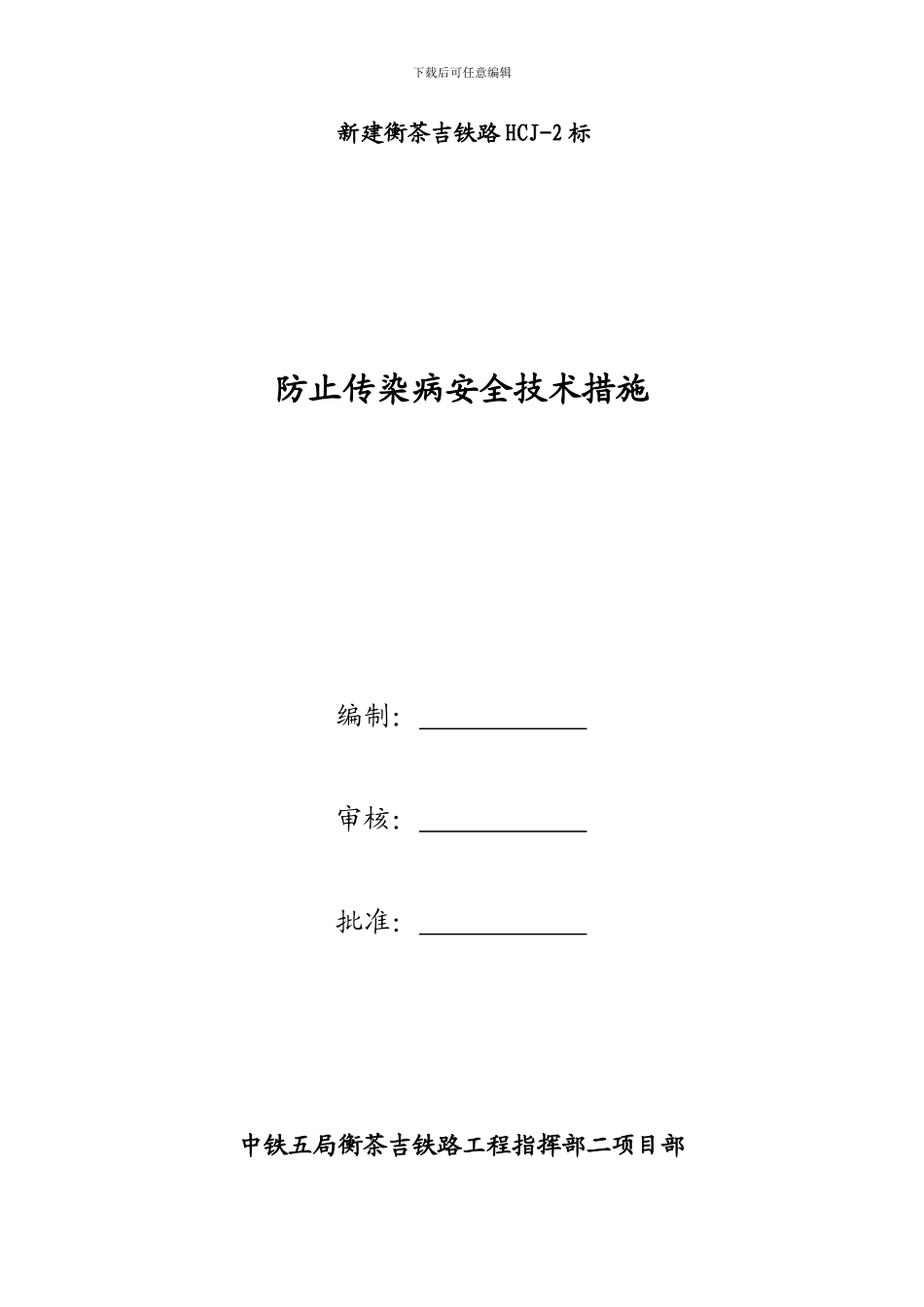 下载后可任意编辑

新建衡茶吉铁路HCJ-2标

防止传染病安全技术措施

编制：

审核：

批准：

中铁五局衡茶吉铁路工程指挥部二项目部